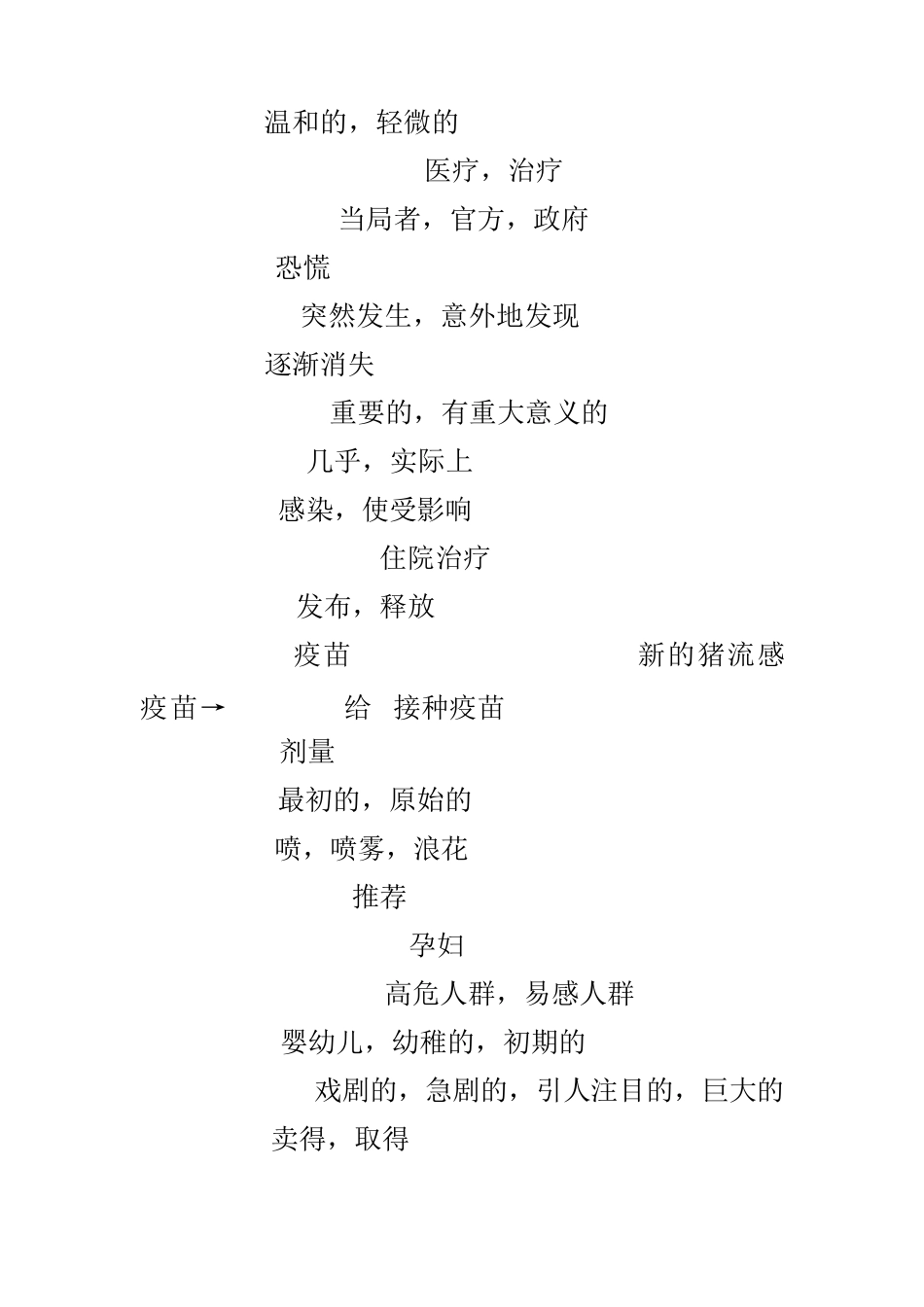 温和的，轻微的

医疗，治疗

当局者，官方，政府

恐慌

突然发生，意外地发现

逐渐消失

重要的，有重大意义的

几乎，实际上

感染，使受影响

住院治疗

发布，释放

疫苗 新的猪流感

疫苗→ 给 接种疫苗

剂量

最初的，原始的

喷，喷雾，浪花

推荐

孕妇

高危人群，易感人群

婴幼儿，幼稚的，初期的

戏剧的，急剧的，引人注目的，巨大的

卖得，取得